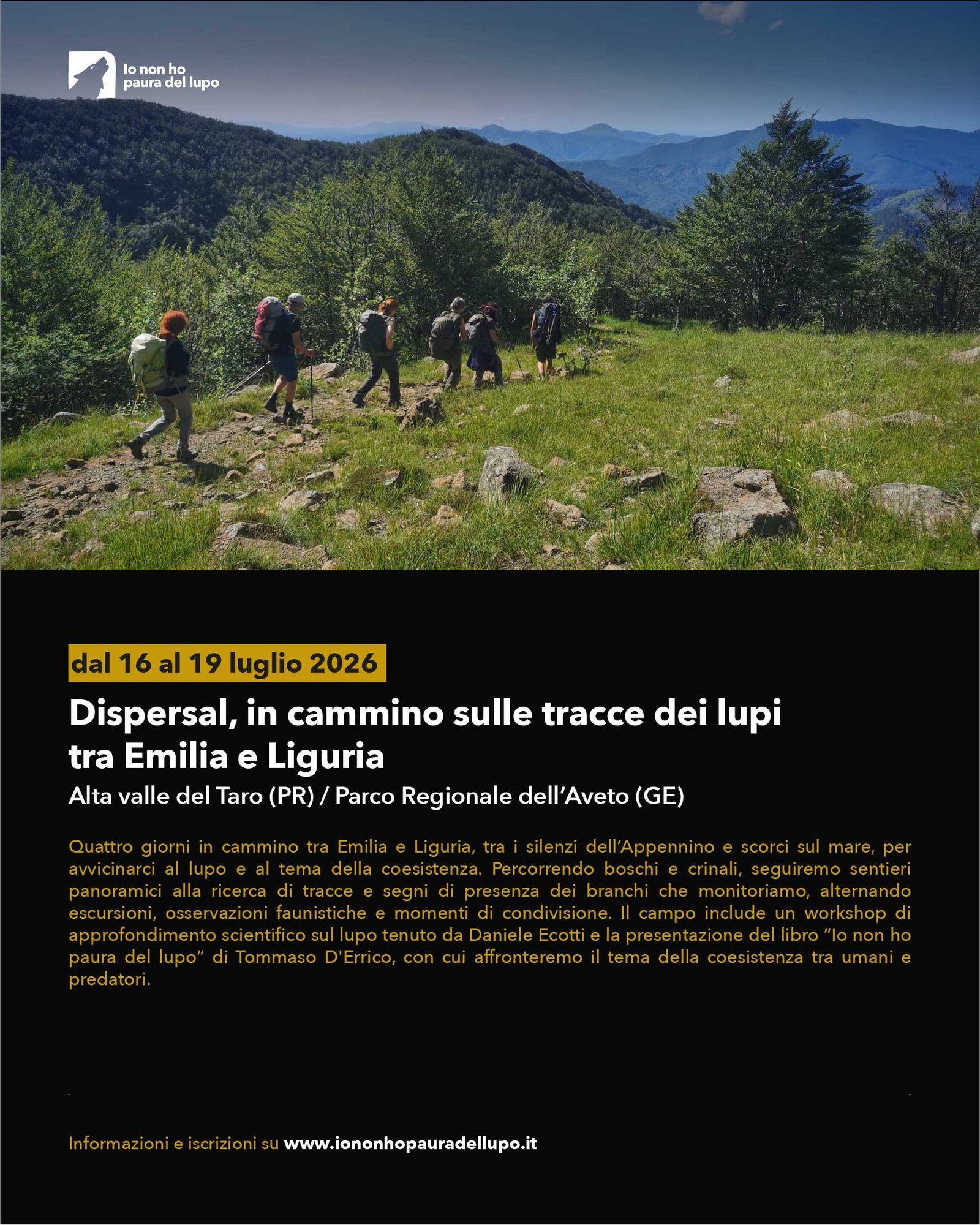 Io non ho
paura del lupo

dal 16 al 19 luglio 2026

Dispersal, in cammino sulle tracce dei lupi
tra Emilia e Liguria

Alta valle del Taro (PR) / Parco Regionale dell'Aveto (GE)

Quattro giorni in cammino tra Emilia e Liguria, tra i silenzi dell'Appennino e scorci sul mare, per avvicinarci al lupo e al tema della coesistenza. Percorrendo boschi e crinali, seguiremo sentieri panoramici alla ricerca di tracce e segni di presenza dei branchi che monitoriamo, alternando escursioni, osservazioni faunistiche e momenti di condivisione. Il campo include un workshop di approfondimento scientifico sul lupo tenuto da Daniele Ecotti e la presentazione del libro "Io non ho paura del lupo" di Tommaso D'Errico, con cui affronteremo il tema della coesistenza tra umani e predatori.

Informazioni e iscrizioni su www.iononhopauradellupo.it